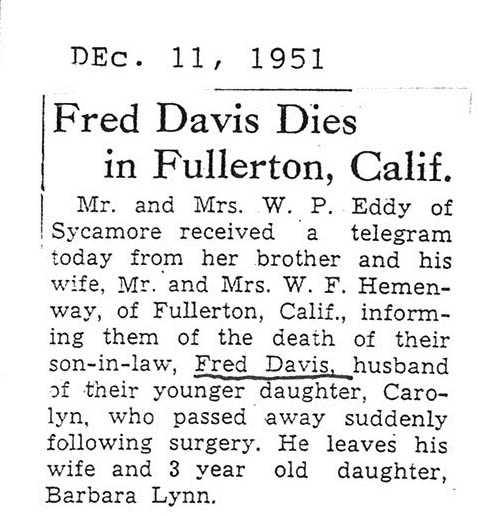 DEc. 11, 1951

Fred Davis Dies in Fullerton, Calif.

Mr. and Mrs. W. P. Eddy of Sycamore received a telegram today from her brother and his wife, Mr. and Mrs. W. F. Hemenway, of Fullerton, Calif., informing them of the death of their son-in-law, Fred Davis, husband of their younger daughter, Carolyn, who passed away suddenly following surgery. He leaves his wife and 3 year old daughter, Barbara Lynn.